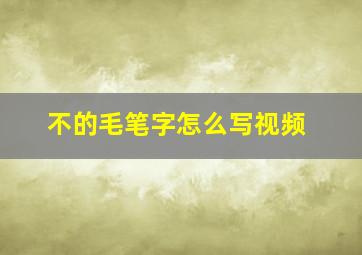 不的毛笔字怎么写视频